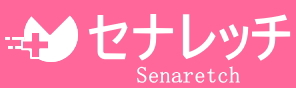 セナレッチ
Senaretch